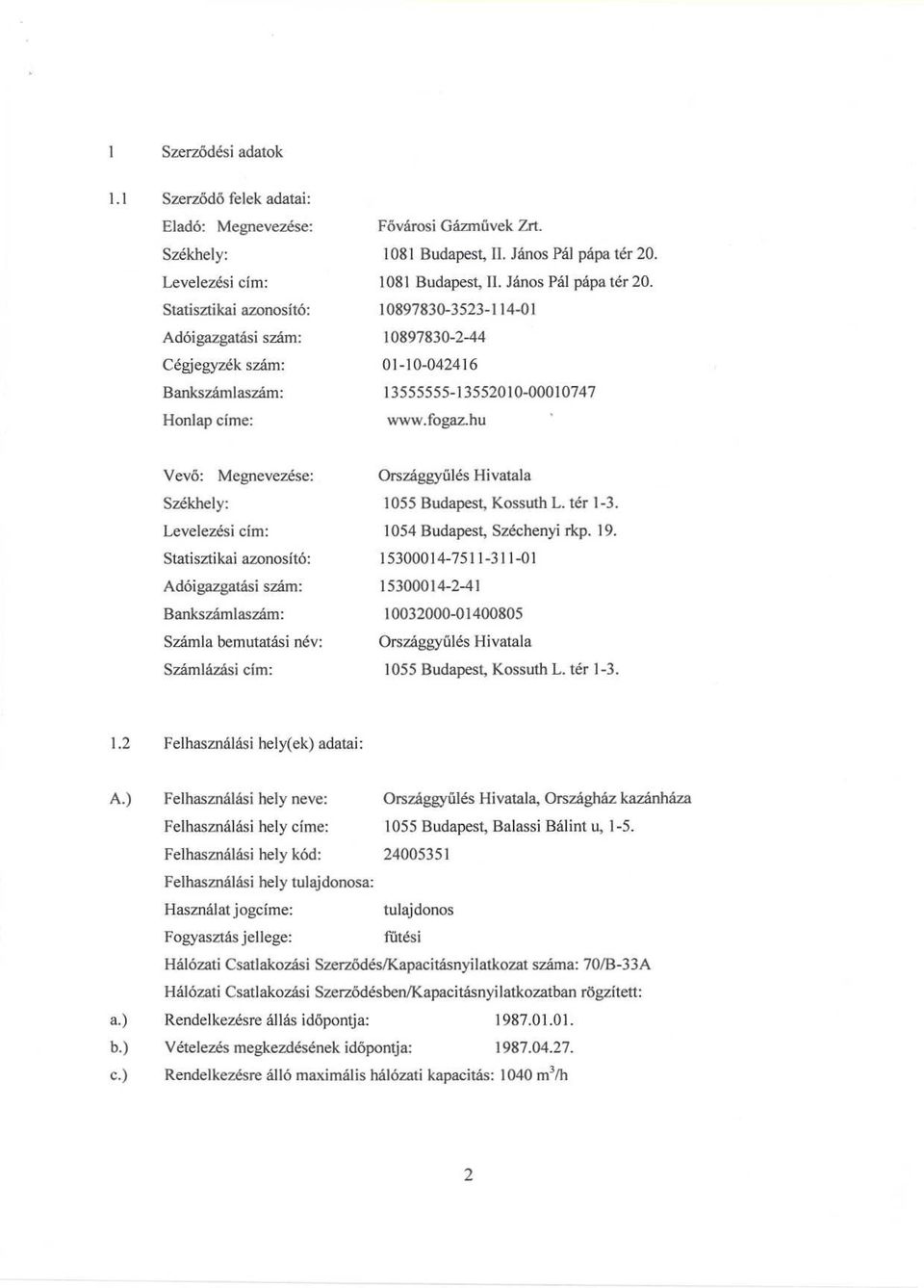 1 Szerződési adatok

1.1 Szerződő felek adatai:

Eladó: Megnevezése: Fővárosi Gázművek Zrt.
Székhely: 1081 Budapest, II. János Pál pápa tér 20.
Levelezési cím: 1081 Budapest, II. János Pál pápa tér 20.
Statisztikai azonosító: 10897830-3523-114-01
Adóigazgatási szám: 10897830-2-44
Cégjegyzék szám: 01-10-042416
Bankszámlaszám: 13555555-13552010-00010747
Honlap címe: www.fogaz.hu

Vevő: Megnevezése: Országgyűlés Hivatala
Székhely: 1055 Budapest, Kossuth L. tér 1-3.
Levelezési cím: 1054 Budapest, Széchenyi rkp. 19.
Statisztikai azonosító: 15300014-7511-311-01
Adóigazgatási szám: 15300014-2-41
Bankszámlaszám: 10032000-01400805
Számla bemutatási név: Országgyűlés Hivatala
Számlázási cím: 1055 Budapest, Kossuth L. tér 1-3.

1.2 Felhasználási hely(ek) adatai:

A.) Felhasználási hely neve: Országgyűlés Hivatala, Országház kazánháza
Felhasználási hely címe: 1055 Budapest, Balassi Bálint u, 1-5.
Felhasználási hely kód: 24005351
Felhasználási hely tulajdonosa:
Használat jogcíme: tulajdonos
Fogyasztás jellege: fűtési
Hálózati Csatlakozási Szerződés/Kapacitásnyilatkozat száma: 70/B-33A
Hálózati Csatlakozási Szerződésben/Kapacitásnyilatkozatban rögzített:
a.) Rendelkezésre állás időpontja: 1987.01.01.
b.) Vételezés megkezdésének időpontja: 1987.04.27.
c.) Rendelkezésre álló maximális hálózati kapacitás: 1040 $m^3/h$

2